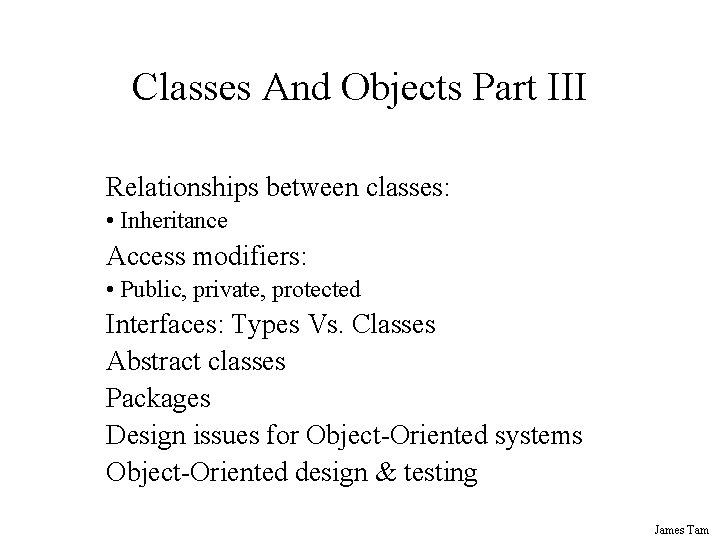 Classes And Objects Part III

Relationships between classes:
• Inheritance
Access modifiers:
• Public, private, protected
Interfaces: Types Vs. Classes
Abstract classes
Packages
Design issues for Object-Oriented systems
Object-Oriented design & testing

James Tam